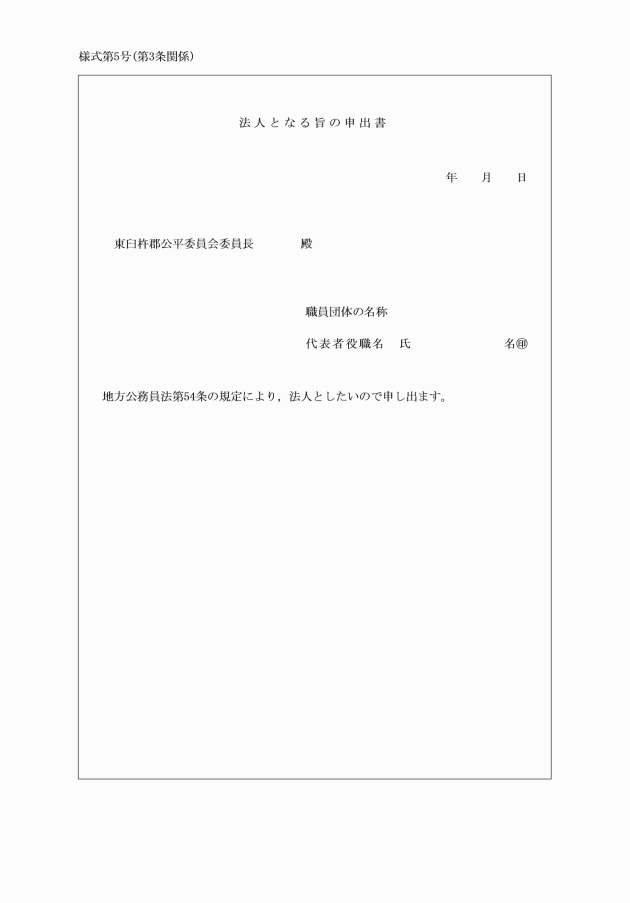 様式第5号(第3条関係)

法人となる旨の申出書

年　月　日

東臼杵郡公平委員会委員長　　殿

職員団体の名称

代表者役職名　氏　　　　名㊞

地方公務員法第54条の規定により，法人としたいので申し出ます。